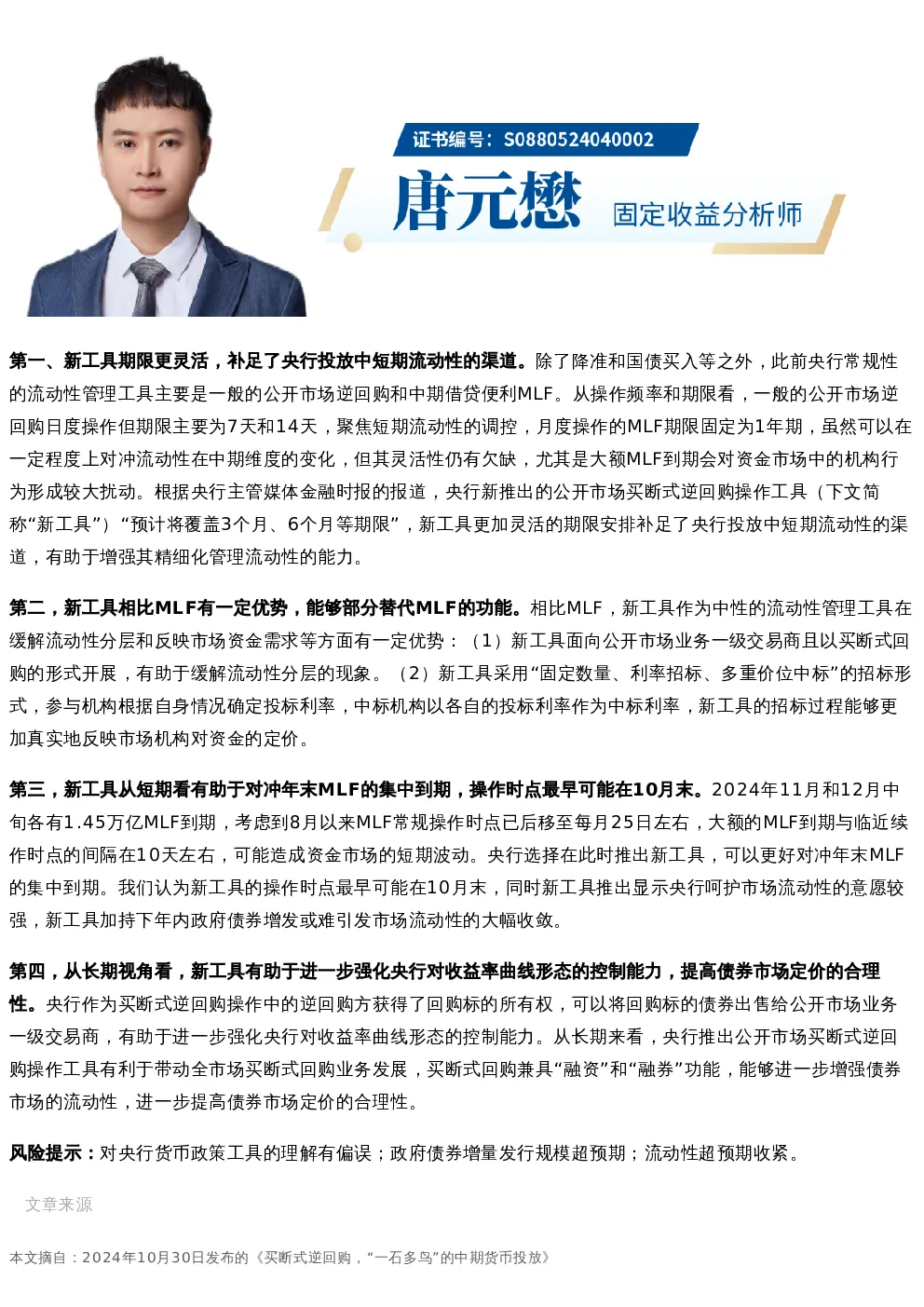 证书编号：S0880524040002

唐元懋 固定收益分析师

第一、新工具期限更灵活，补足了央行投放中短期流动性的渠道。除了降准和国债买入等之外，此前央行常规性的流动性管理工具主要是一般的公开市场逆回购和中期借贷便利MLF。从操作频率和期限看，一般的公开市场逆回购日度操作但期限主要为7天和14天，聚焦短期流动性的调控，月度操作的MLF期限固定为1年期，虽然可以在一定程度上对冲流动性在中期维度的变化，但其灵活性仍有欠缺，尤其是大额MLF到期会对资金市场中的机构行为形成较大扰动。根据央行主管媒体金融时报的报道，央行新推出的公开市场买断式逆回购操作工具（下文简称“新工具”）“预计将覆盖3个月、6个月等期限”，新工具更加灵活的期限安排补足了央行投放中短期流动性的渠道，有助于增强其精细化管理流动性的能力。

第二，新工具相比MLF有一定优势，能够部分替代MLF的功能。相比MLF，新工具作为中性的流动性管理工具在缓解流动性分层和反映市场资金需求等方面有一定优势：（1）新工具面向公开市场业务一级交易商且以买断式回购的形式开展，有助于缓解流动性分层的现象。（2）新工具采用“固定数量、利率招标、多重价位中标”的招标形式，参与机构根据自身情况确定投标利率，中标机构以各自的投标利率作为中标利率，新工具的招标过程能够更加真实地反映市场机构对资金的定价。

第三，新工具从短期看有助于对冲年末MLF的集中到期，操作时点最早可能在10月末。2024年11月和12月中旬各有1.45万亿MLF到期，考虑到8月以来MLF常规操作时点已后移至每月25日左右，大额的MLF到期与临近续作时点的间隔在10天左右，可能造成资金市场的短期波动。央行选择在此时推出新工具，可以更好对冲年末MLF的集中到期。我们认为新工具的操作时点最早可能在10月末，同时新工具推出显示央行呵护市场流动性的意愿较强，新工具加持下年内政府债券增发或难引发市场流动性的大幅收敛。

第四，从长期视角看，新工具有助于进一步强化央行对收益率曲线形态的控制能力，提高债券市场定价的合理性。央行作为买断式逆回购操作中的逆回购方获得了回购标的所有权，可以将回购标的债券出售给公开市场业务一级交易商，有助于进一步强化央行对收益率曲线形态的控制能力。从长期来看，央行推出公开市场买断式逆回购操作工具有利于带动全市场买断式回购业务发展，买断式回购兼具“融资”和“融券”功能，能够进一步增强债券市场的流动性，进一步提高债券市场定价的合理性。

风险提示：对央行货币政策工具的理解有偏误；政府债券增量发行规模超预期；流动性超预期收紧。

文章来源

本文摘自：2024年10月30日发布的《买断式逆回购，“一石多鸟”的中期货币投放》